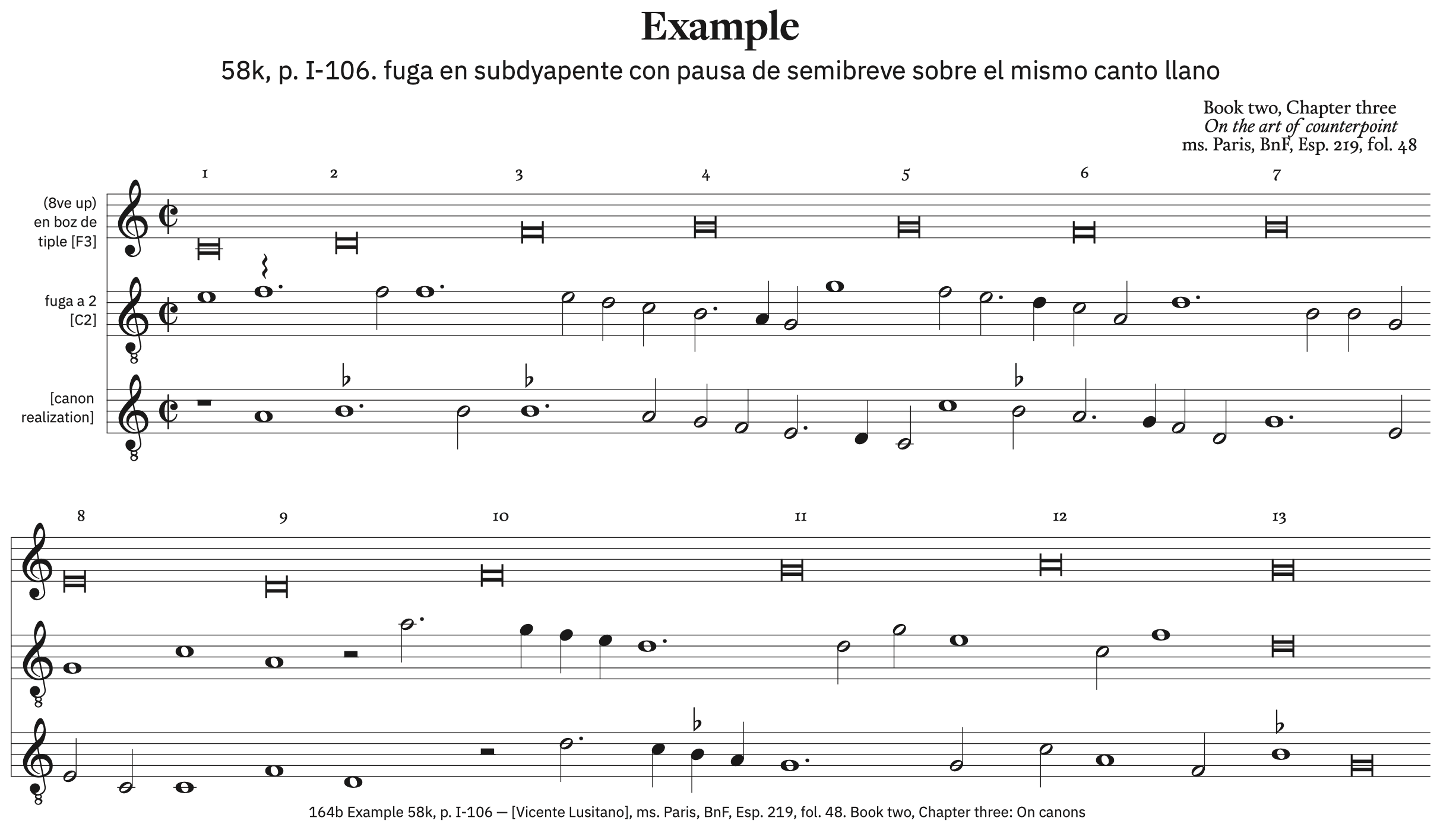 Example

58k, p. I-106. fuga en subdyapente con pausa de semibreve sobre el mismo canto llano

Book two, Chapter three
On the art of counterpoint
ms. Paris, BnF, Esp. 219, fol. 48

1 2 3 4 5 6 7

(8ve up)
en boz de
tiple [F3]

fuga a 2
[C2]

[canon
realization]

8 9 10 11 12 13

164b Example 58k, p. I-106 — [Vicente Lusitano], ms. Paris, BnF, Esp. 219, fol. 48. Book two, Chapter three: On canons